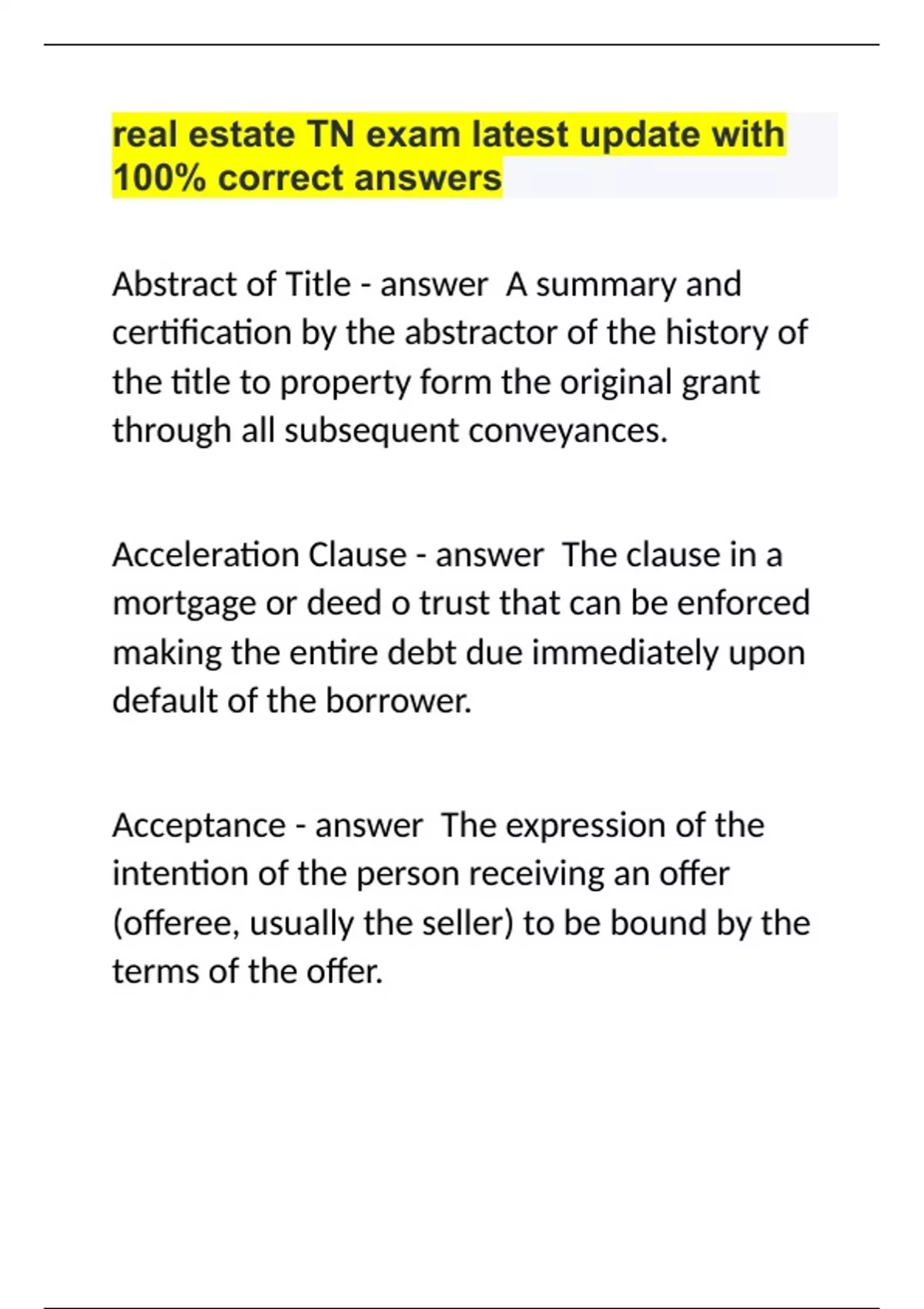 real estate TN exam latest update with 100% correct answers

Abstract of Title - answer  A summary and certification by the abstractor of the history of the title to property form the original grant through all subsequent conveyances.

Acceleration Clause - answer  The clause in a mortgage or deed o trust that can be enforced making the entire debt due immediately upon default of the borrower.

Acceptance - answer  The expression of the intention of the person receiving an offer (offeree, usually the seller) to be bound by the terms of the offer.